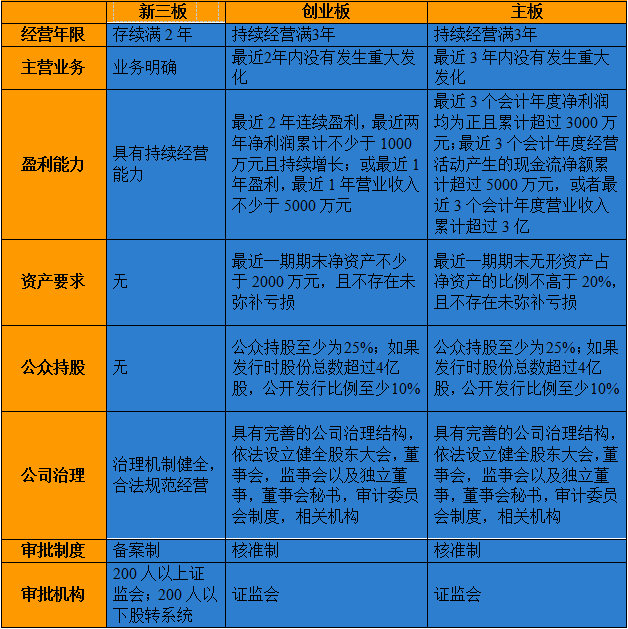 | | 新三板 | 创业板 | 主板 |
|---|---|---|---|
| 经营年限 | 存续满 2 年 | 持续经营满3年 | 持续经营满3年 |
| 主营业务 | 业务明确 | 最近2年内没有发生重大发化 | 最近 3 年内没有发生重大发化 |
| 盈利能力 | 具有持续经营能力 | 最近 2 年连续盈利，最近两年净利润累计不少于 1000 万元且持续增长；或最近 1 年盈利，最近 1 年营业收入不少于 5000 万元 | 最近 3 个会计年度净利润均为正且累计超过 3000 万元；最近 3 个会计年度经营活动产生的现金流净额累计超过 5000 万元，或者最近 3 个会计年度营业收入累计超过 3 亿 |
| 资产要求 | 无 | 最近一期期末净资产不少于 2000 万元，且不存在未弥补亏损 | 最近一期期末无形资产占净资产的比例不高于 20%，且不存在未弥补亏损 |
| 公众持股 | 无 | 公众持股至少为25%；如果发行时股份总数超过4亿股，公开发行比例至少10% | 公众持股至少为25%；如果发行时股份总数超过4亿股，公开发行比例至少10% |
| 公司治理 | 治理机制健全，合法规范经营 | 具有完善的公司治理结构，依法设立健全股东大会，董事会，监事会以及独立董事，董事会秘书，审计委员会制度，相关机构 | 具有完善的公司治理结构，依法设立健全股东大会，董事会，监事会以及独立董事，董事会秘书，审计委员会制度，相关机构 |
| 审批制度 | 备案制 | 核准制 | 核准制 |
| 审批机构 | 200 人以上证监会；200 人以下股转系统 | 证监会 | 证监会 |